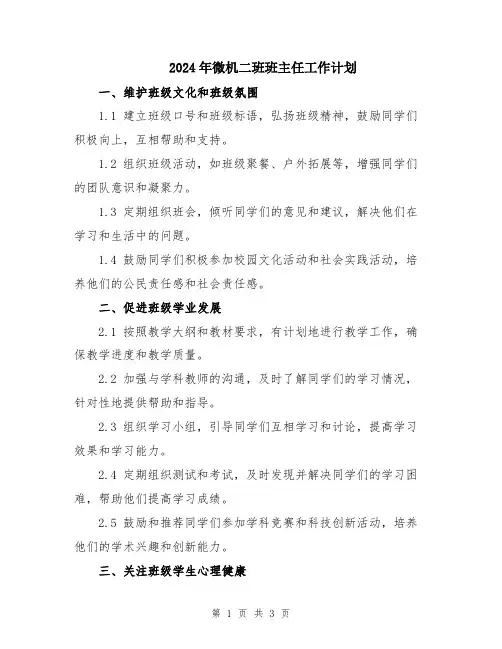 2024年微机二班班主任工作计划

一、维护班级文化和班级氛围

1.1 建立班级口号和班级标语，弘扬班级精神，鼓励同学们积极向上，互相帮助和支持。

1.2 组织班级活动，如班级聚餐、户外拓展等，增强同学们的团队意识和凝聚力。

1.3 定期组织班会，倾听同学们的意见和建议，解决他们在学习和生活中的问题。

1.4 鼓励同学们积极参加校园文化活动和社会实践活动，培养他们的公民责任感和社会责任感。

二、促进班级学业发展

2.1 按照教学大纲和教材要求，有计划地进行教学工作，确保教学进度和教学质量。

2.2 加强与学科教师的沟通，及时了解同学们的学习情况，针对性地提供帮助和指导。

2.3 组织学习小组，引导同学们互相学习和讨论，提高学习效果和学习能力。

2.4 定期组织测试和考试，及时发现并解决同学们的学习困难，帮助他们提高学习成绩。

2.5 鼓励和推荐同学们参加学科竞赛和科技创新活动，培养他们的学术兴趣和创新能力。

三、关注班级学生心理健康

第 1 页 共 3 页